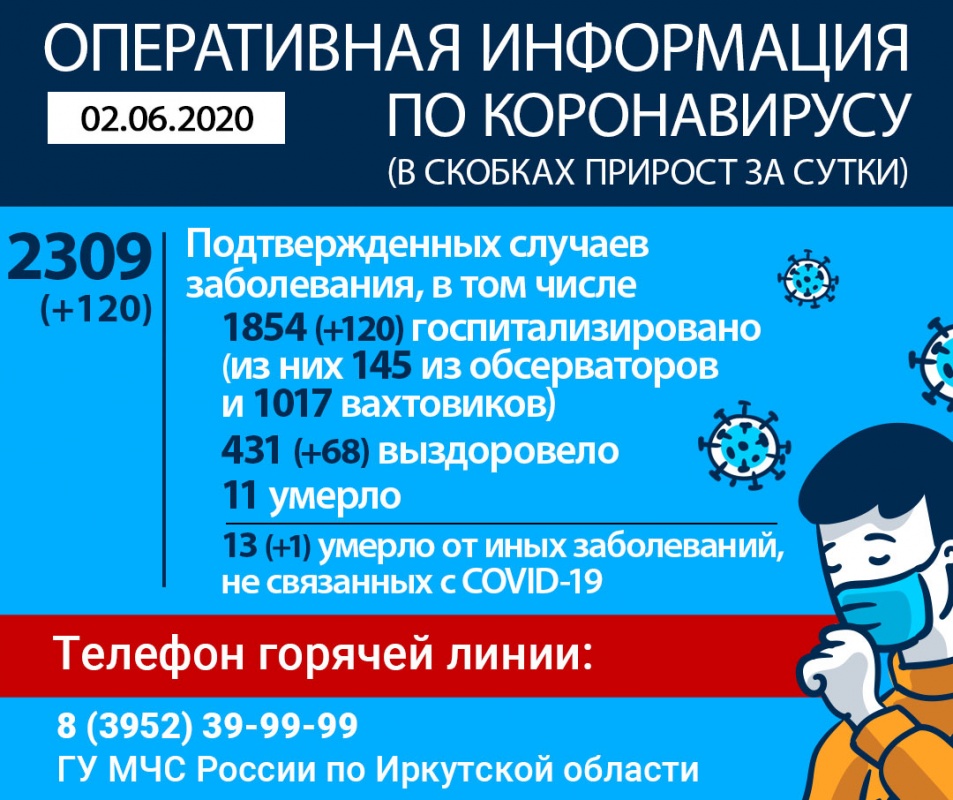 ОПЕРАТИВНАЯ ИНФОРМАЦИЯ ПО КОРОНАВИРУСУ

02.06.2020

(В СКОБКАХ ПРИРОСТ ЗА СУТКИ)

2309 (+120)

Подтвержденных случаев заболевания, в том числе

1854 (+120) госпитализировано (из них 145 из обсерваторов и 1017 вахтовиков)

431 (+68) выздоровело

11 умерло

13 (+1) умерло от иных заболеваний, не связанных с COVID-19

Телефон горячей линии:

8 (3952) 39-99-99

ГУ МЧС России по Иркутской области